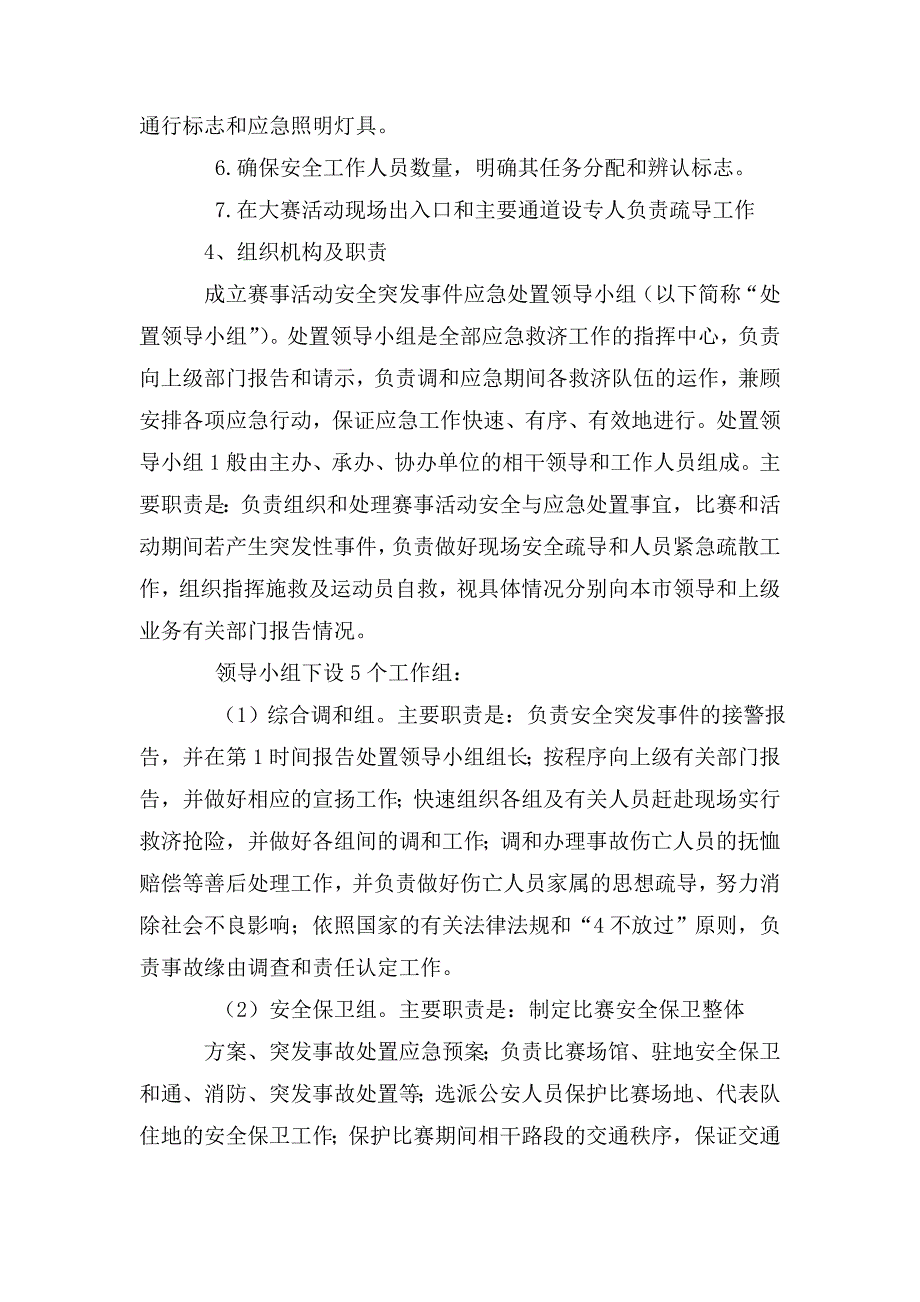 通行标志和应急照明灯具。

6.确保安全工作人员数量，明确其任务分配和辨认标志。

7.在大赛活动现场出入口和主要通道设专人负责疏导工作

4、组织机构及职责

成立赛事活动安全突发事件应急处置领导小组（以下简称“处置领导小组”）。处置领导小组是全部应急救济工作的指挥中心，负责向上级部门报告和请示，负责调和应急期间各救济队伍的运作，兼顾安排各项应急行动，保证应急工作快速、有序、有效地进行。处置领导小组1般由主办、承办、协办单位的相干领导和工作人员组成。主要职责是：负责组织和处理赛事活动安全与应急处置事宜，比赛和活动期间若产生突发性事件，负责做好现场安全疏导和人员紧急疏散工作，组织指挥施救及运动员自救，视具体情况分别向本市领导和上级业务有关部门报告情况。

领导小组下设5个工作组：

（1）综合调和组。主要职责是：负责安全突发事件的接警报告，并在第1时间报告处置领导小组组长；按程序向上级有关部门报告，并做好相应的宣扬工作；快速组织各组及有关人员赶赴现场实行救济抢险，并做好各组间的调和工作；调和办理事故伤亡人员的抚恤赔偿等善后处理工作，并负责做好伤亡人员家属的思想疏导，努力消除社会不良影响；依照国家的有关法律法规和“4不放过”原则，负责事故缘由调查和责任认定工作。

（2）安全保卫组。主要职责是：制定比赛安全保卫整体

方案、突发事故处置应急预案；负责比赛场馆、驻地安全保卫和通、消防、突发事故处置等；选派公安人员保护比赛场地、代表队住地的安全保卫工作；保护比赛期间相干路段的交通秩序，保证交通